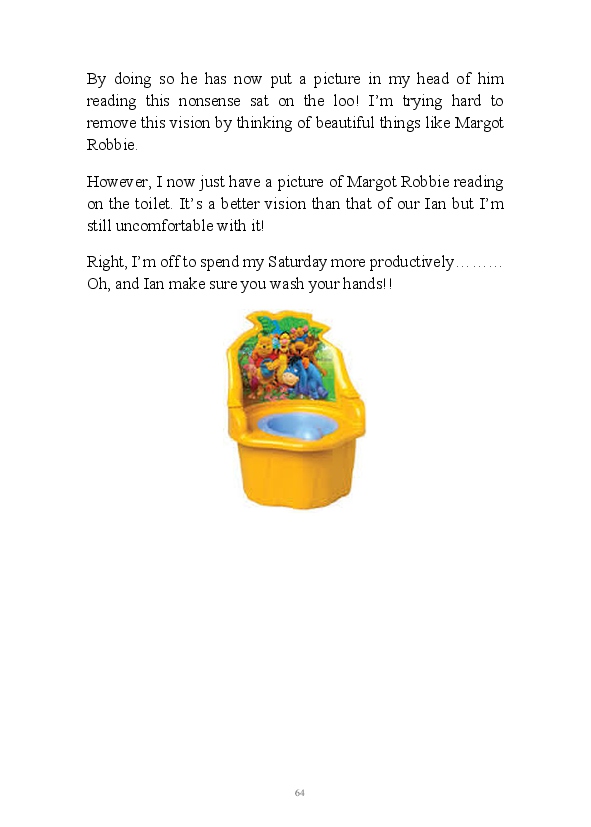 By doing so he has now put a picture in my head of him reading this nonsense sat on the loo! I'm trying hard to remove this vision by thinking of beautiful things like Margot Robbie.

However, I now just have a picture of Margot Robbie reading on the toilet. It's a better vision than that of our Ian but I'm still uncomfortable with it!

Right, I'm off to spend my Saturday more productively……… Oh, and Ian make sure you wash your hands!!

64